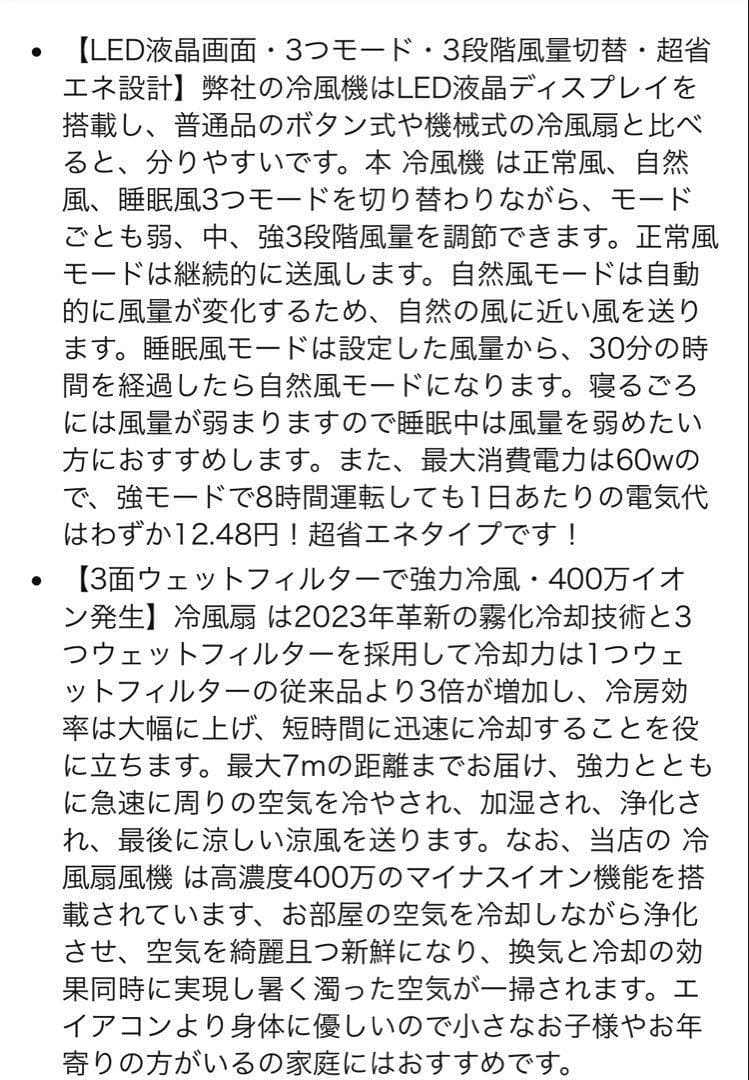 • 【LED液晶画面・3つモード・3段階風量切替・超省エネ設計】弊社の冷風機はLED液晶ディスプレイを搭載し、普通品のボタン式や機械式の冷風扇と比べると、分りやすいです。本 冷風機 は正常風、自然風、睡眠風3つモードを切り替わりながら、モードごとも弱、中、強3段階風量を調節できます。正常風モードは継続的に送風します。自然風モードは自動的に風量が変化するため、自然の風に近い風を送ります。睡眠風モードは設定した風量から、30分の時間を経過したら自然風モードになります。寝るごろには風量が弱まりますので睡眠中は風量を弱めたい方におすすめします。また、最大消費電力は60wので、強モードで8時間運転しても1日あたりの電気代はわずか12.48円！超省エネタイプです！

• 【3面ウェットフィルターで強力冷風・400万イオン発生】冷風扇 は2023年革新の霧化冷却技術と3つウェットフィルターを採用して冷却力は1つウェットフィルターの従来品より3倍が増加し、冷房効率は大幅に上げ、短時間に迅速に冷却することを役に立ちます。最大7mの距離までお届け、強力とともに急速に周りの空気を冷やされ、加湿され、浄化され、最後に涼しい涼風を送ります。なお、当店の 冷風扇風機 は高濃度400万のマイナスイオン機能を搭載されています、お部屋の空気を冷却しながら浄化させ、空気を綺麗且つ新鮮になり、換気と冷却の効果同時に実現し暑く濁った空気が一掃されます。エイアコンより身体に優しいので小さなお子様やお年寄りの方がいるの家庭にはおすすめです。